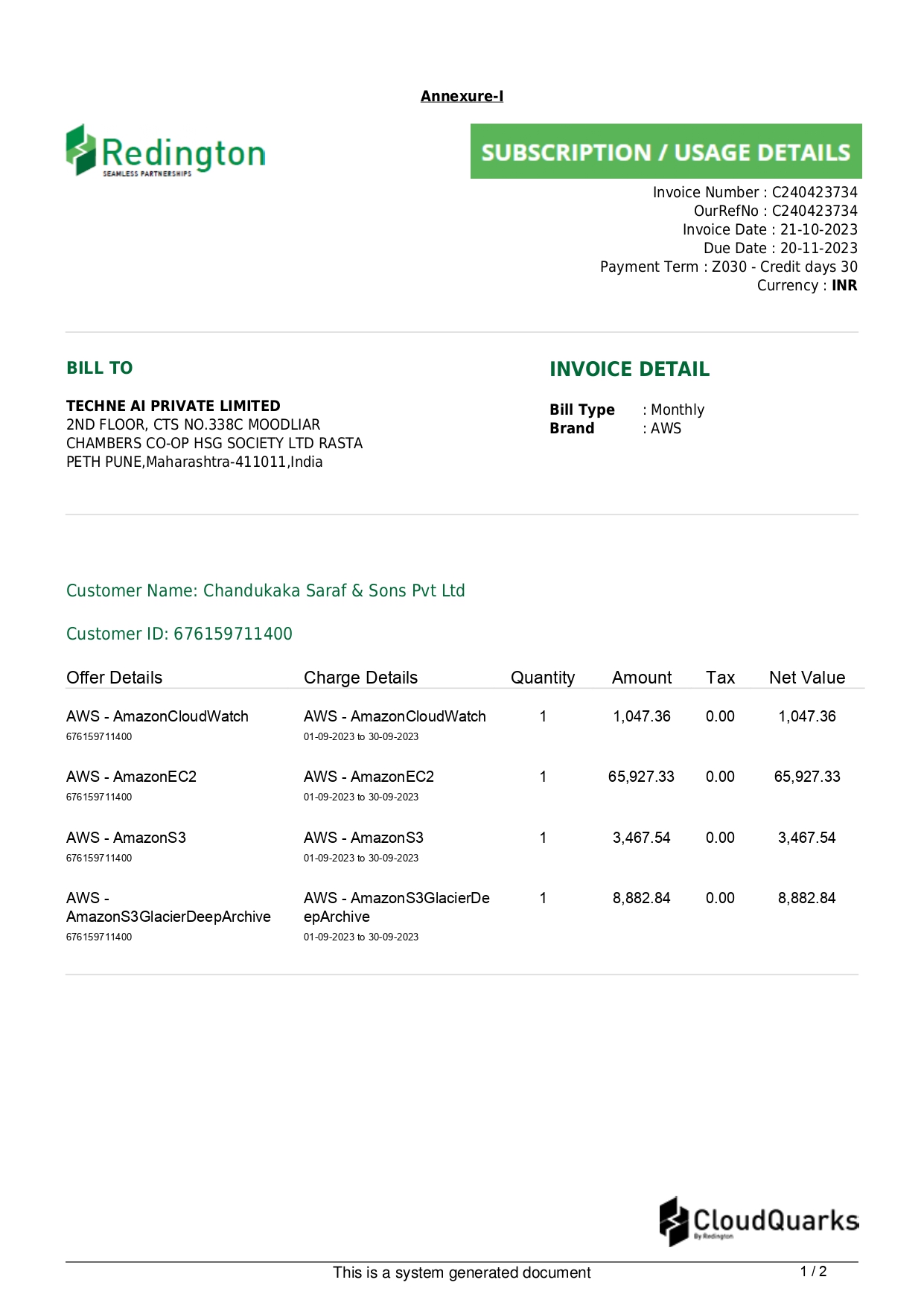 Annexure-I

Redington
SEAMLESS PARTNERSHIPS

SUBSCRIPTION / USAGE DETAILS

Invoice Number : C240423734
OurRefNo : C240423734
Invoice Date : 21-10-2023
Due Date : 20-11-2023
Payment Term : Z030 - Credit days 30
Currency : INR

BILL TO

TECHNE AI PRIVATE LIMITED
2ND FLOOR, CTS NO.338C MOODLIAR CHAMBERS CO-OP HSG SOCIETY LTD RASTA PETH PUNE,Maharashtra-411011,India

INVOICE DETAIL

Bill Type : Monthly
Brand : AWS

Customer Name: Chandukaka Saraf & Sons Pvt Ltd

Customer ID: 676159711400

| Offer Details | Charge Details | Quantity | Amount | Tax | Net Value |
|---|---|---|---|---|---|
| AWS - AmazonCloudWatch 676159711400 | AWS - AmazonCloudWatch 01-09-2023 to 30-09-2023 | 1 | 1,047.36 | 0.00 | 1,047.36 |
| AWS - AmazonEC2 676159711400 | AWS - AmazonEC2 01-09-2023 to 30-09-2023 | 1 | 65,927.33 | 0.00 | 65,927.33 |
| AWS - AmazonS3 676159711400 | AWS - AmazonS3 01-09-2023 to 30-09-2023 | 1 | 3,467.54 | 0.00 | 3,467.54 |
| AWS - AmazonS3GlacierDeepArchive 676159711400 | AWS - AmazonS3GlacierDeepArchive 01-09-2023 to 30-09-2023 | 1 | 8,882.84 | 0.00 | 8,882.84 |

CloudQuarks
By Redington

This is a system generated document
1 / 2